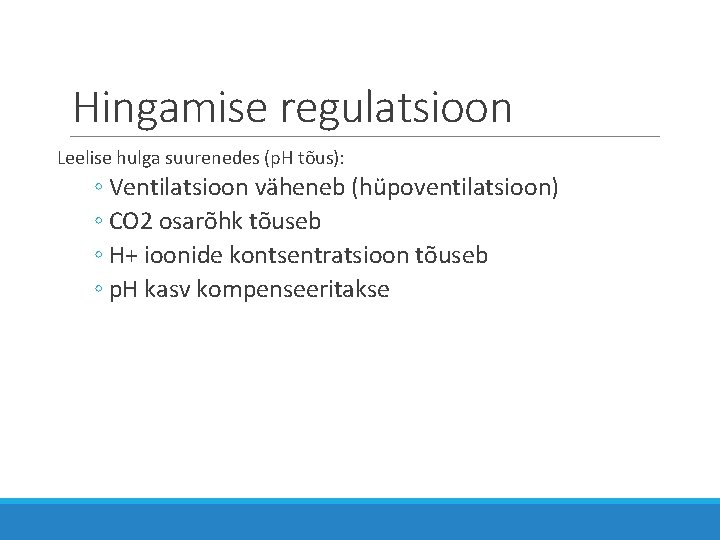 Hingamise regulatsioon

Leelise hulga suurenedes (pH tõus):

◦ Ventilatsioon väheneb (hüpoventilatsioon)
◦ CO2 osarõhk tõuseb
◦ H+ ioonide kontsentratsioon tõuseb
◦ pH kasv kompenseeritakse